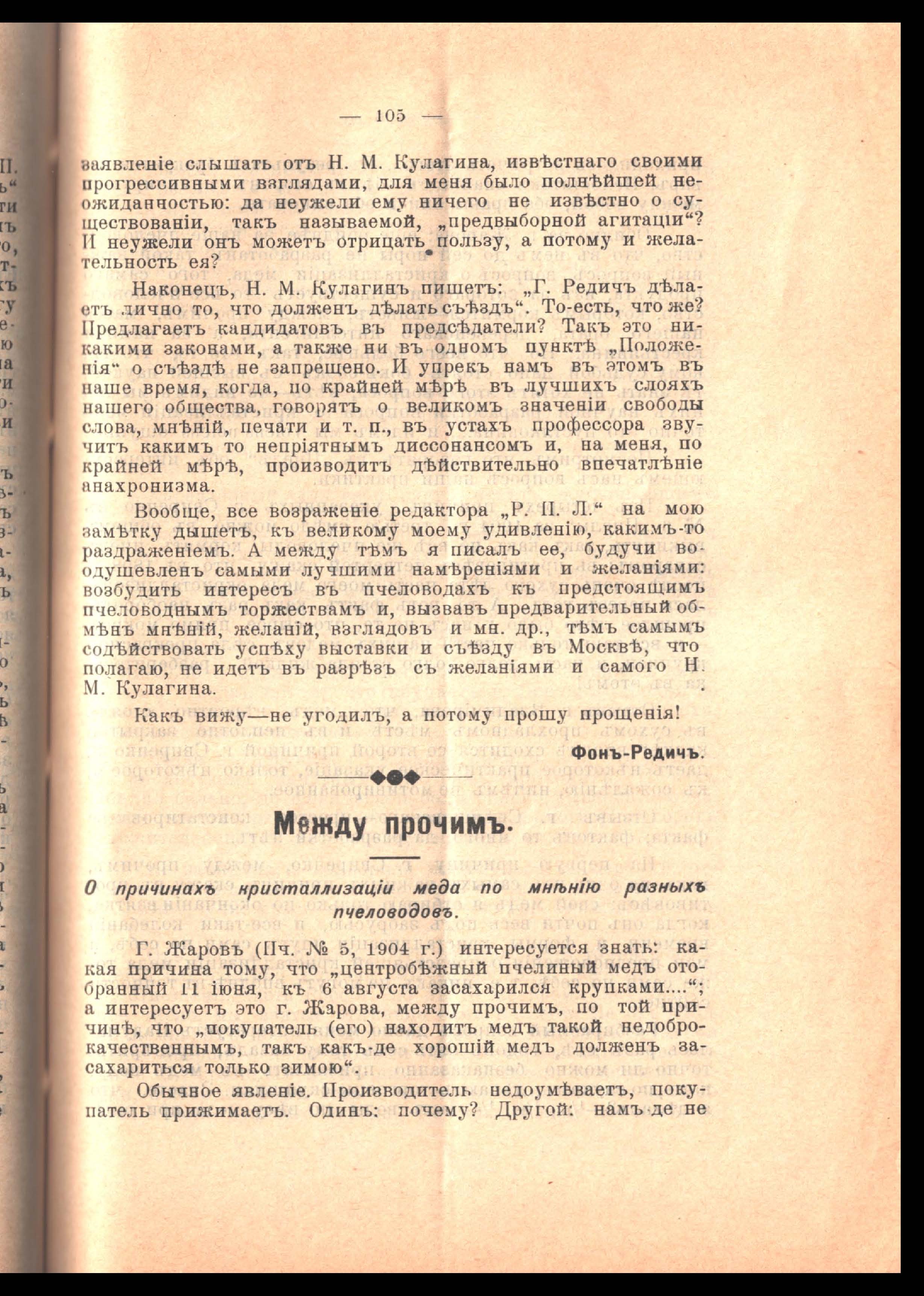 — 105 —

заявленіе слышать отъ Н. М. Кулагина, извѣстнаго своими прогрессивными взглядами, для меня было полнѣйшей неожиданностью: да неужели ему ничего не извѣстно о существованіи, такъ называемой, „предвыборной агитаціи“? И неужели онъ можетъ отрицать пользу, а потому и желательность ея?

Наконецъ, Н. М. Кулагинъ пишетъ: „Г. Редичъ дѣлаетъ лично то, что долженъ дѣлать съѣздъ“. То-есть, что же? Предлагаетъ кандидатовъ въ предсѣдатели? Такъ это никакими законами, а также ни въ одномъ пунктѣ „Положенія“ о съѣздѣ не запрещено. И упрекъ намъ въ этомъ въ наше время, когда, по крайней мѣрѣ въ лучшихъ слояхъ нашего общества, говорятъ о великомъ значеніи свободы слова, мнѣній, печати и т. п., въ устахъ профессора звучитъ какимъ то непріятнымъ диссонансомъ и, на меня, по крайней мѣрѣ, производитъ дѣйствительно впечатлѣніе анахронизма.

Вообще, все возраженіе редактора „Р. П. Л.“ на мою замѣтку дышетъ, къ великому моему удивленію, какимъ-то раздраженіемъ. А между тѣмъ я писалъ ее, будучи воодушевленъ самыми лучшими намѣреніями и желаніями: возбудить интересъ въ пчеловодахъ къ предстоящимъ пчеловоднымъ торжествамъ и, вызвавъ предварительный обмѣнъ мнѣній, желаній, взглядовъ и мн. др., тѣмъ самымъ содѣйствовать успѣху выставки и съѣзду въ Москвѣ, что полагаю, не идетъ въ разрѣзъ съ желаніями и самого Н. М. Кулагина.

Какъ вижу—не угодилъ, а потому прошу прощенія!

Фонъ-Редичъ.

Между прочимъ.

О причинахъ кристаллизаціи меда по мнѣнію разныхъ пчеловодовъ.

Г. Жаровъ (Пч. № 5, 1904 г.) интересуется знать: какая причина тому, что „центробѣжный пчелиный медъ отобранный 11 іюня, къ 6 августа засахарился крупками....“; а интересуетъ это г. Жарова, между прочимъ, по той причинѣ, что „покупатель (его) находитъ медъ такой недоброкачественнымъ, такъ какъ-де хорошій медъ долженъ засахариться только зимою“.

Обычное явленіе. Производитель недоумѣваетъ, покупатель прижимаетъ. Одинъ: почему? Другой: намъ-де не